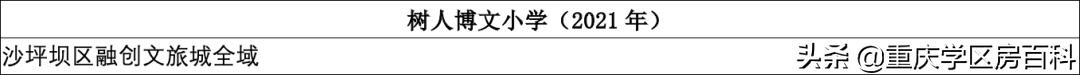 树人博文小学（2021 年）

沙坪坝区融创文旅城全域

头条 @重庆学区房百科